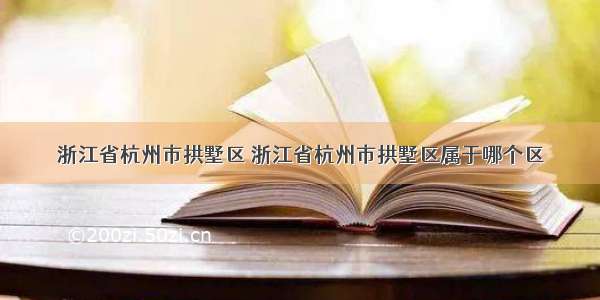 浙江省杭州市拱墅区 浙江省杭州市拱墅区属于哪个区

©200zi.50zi.cn